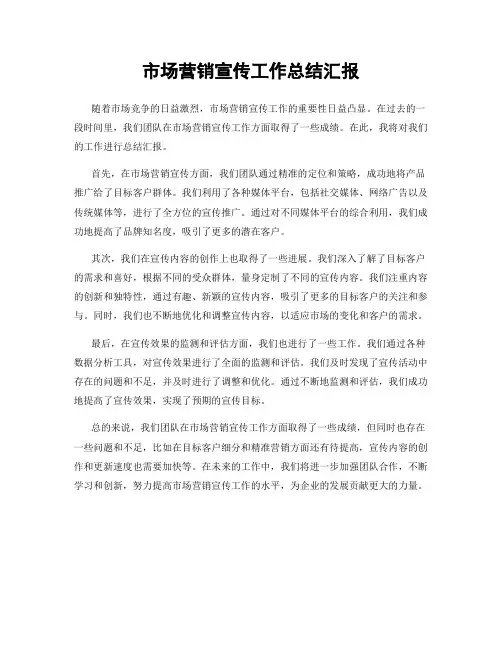 市场营销宣传工作总结汇报

随着市场竞争的日益激烈，市场营销宣传工作的重要性日益凸显。在过去的一段时间里，我们团队在市场营销宣传工作方面取得了一些成绩。在此，我将对我们的工作进行总结汇报。

首先，在市场营销宣传方面，我们团队通过精准的定位和策略，成功地将产品推广给了目标客户群体。我们利用了各种媒体平台，包括社交媒体、网络广告以及传统媒体等，进行了全方位的宣传推广。通过对不同媒体平台的综合利用，我们成功地提高了品牌知名度，吸引了更多的潜在客户。

其次，我们在宣传内容的创作上也取得了一些进展。我们深入了解了目标客户的需求和喜好，根据不同的受众群体，量身定制了不同的宣传内容。我们注重内容的创新和独特性，通过有趣、新颖的宣传内容，吸引了更多的目标客户的关注和参与。同时，我们也不断地优化和调整宣传内容，以适应市场的变化和客户的需求。

最后，在宣传效果的监测和评估方面，我们也进行了一些工作。我们通过各种数据分析工具，对宣传效果进行了全面的监测和评估。我们及时发现了宣传活动中存在的问题和不足，并及时进行了调整和优化。通过不断地监测和评估，我们成功地提高了宣传效果，实现了预期的宣传目标。

总的来说，我们团队在市场营销宣传工作方面取得了一些成绩，但同时也存在一些问题和不足，比如在目标客户细分和精准营销方面还有待提高，宣传内容的创作和更新速度也需要加快等。在未来的工作中，我们将进一步加强团队合作，不断学习和创新，努力提高市场营销宣传工作的水平，为企业的发展贡献更大的力量。